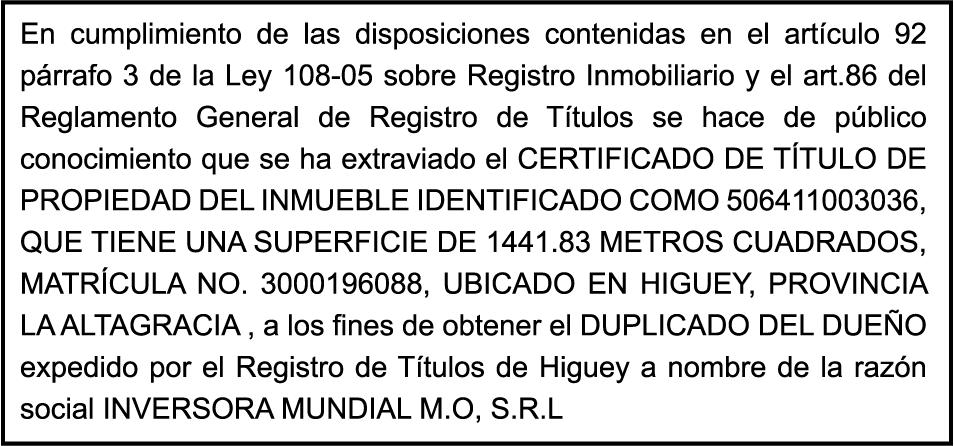 En cumplimiento de las disposiciones contenidas en el artículo 92 párrafo 3 de la Ley 108-05 sobre Registro Inmobiliario y el art.86 del Reglamento General de Registro de Títulos se hace de público conocimiento que se ha extraviado el CERTIFICADO DE TÍTULO DE PROPIEDAD DEL INMUEBLE IDENTIFICADO COMO 506411003036, QUE TIENE UNA SUPERFICIE DE 1441.83 METROS CUADRADOS, MATRÍCULA NO. 3000196088, UBICADO EN HIGUEY, PROVINCIA LA ALTAGRACIA , a los fines de obtener el DUPLICADO DEL DUEÑO expedido por el Registro de Títulos de Higuey a nombre de la razón social INVERSORA MUNDIAL M.O, S.R.L